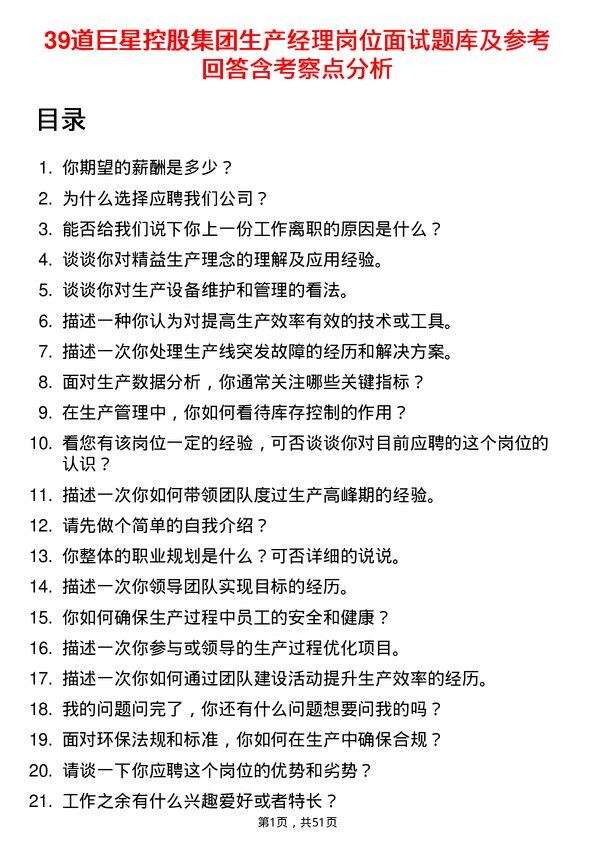 39道巨星控股集团生产经理岗位面试题库及参考回答含考察点分析

目录

1. 你期望的薪酬是多少？
2. 为什么选择应聘我们公司？
3. 能否给我们说下你上一份工作离职的原因是什么？
4. 谈谈你对精益生产理念的理解及应用经验。
5. 谈谈你对生产设备维护和管理的看法。
6. 描述一种你认为对提高生产效率有效的技术或工具。
7. 描述一次你处理生产线突发故障的经历和解决方案。
8. 面对生产数据分析，你通常关注哪些关键指标？
9. 在生产管理中，你如何看待库存控制的作用？
10. 看您有该岗位一定的经验，可否谈谈你对目前应聘的这个岗位的认识？
11. 描述一次你如何带领团队度过生产高峰期的经验。
12. 请先做个简单的自我介绍？
13. 你整体的职业规划是什么？可否详细的说说。
14. 描述一次你领导团队实现目标的经历。
15. 你如何确保生产过程中员工的安全和健康？
16. 描述一次你参与或领导的生产过程优化项目。
17. 描述一次你如何通过团队建设活动提升生产效率的经历。
18. 我的问题问完了，你还有什么问题想要问我的吗？
19. 面对环保法规和标准，你如何在生产中确保合规？
20. 请谈一下你应聘这个岗位的优势和劣势？
21. 工作之余有什么兴趣爱好或者特长？

第1页，共51页